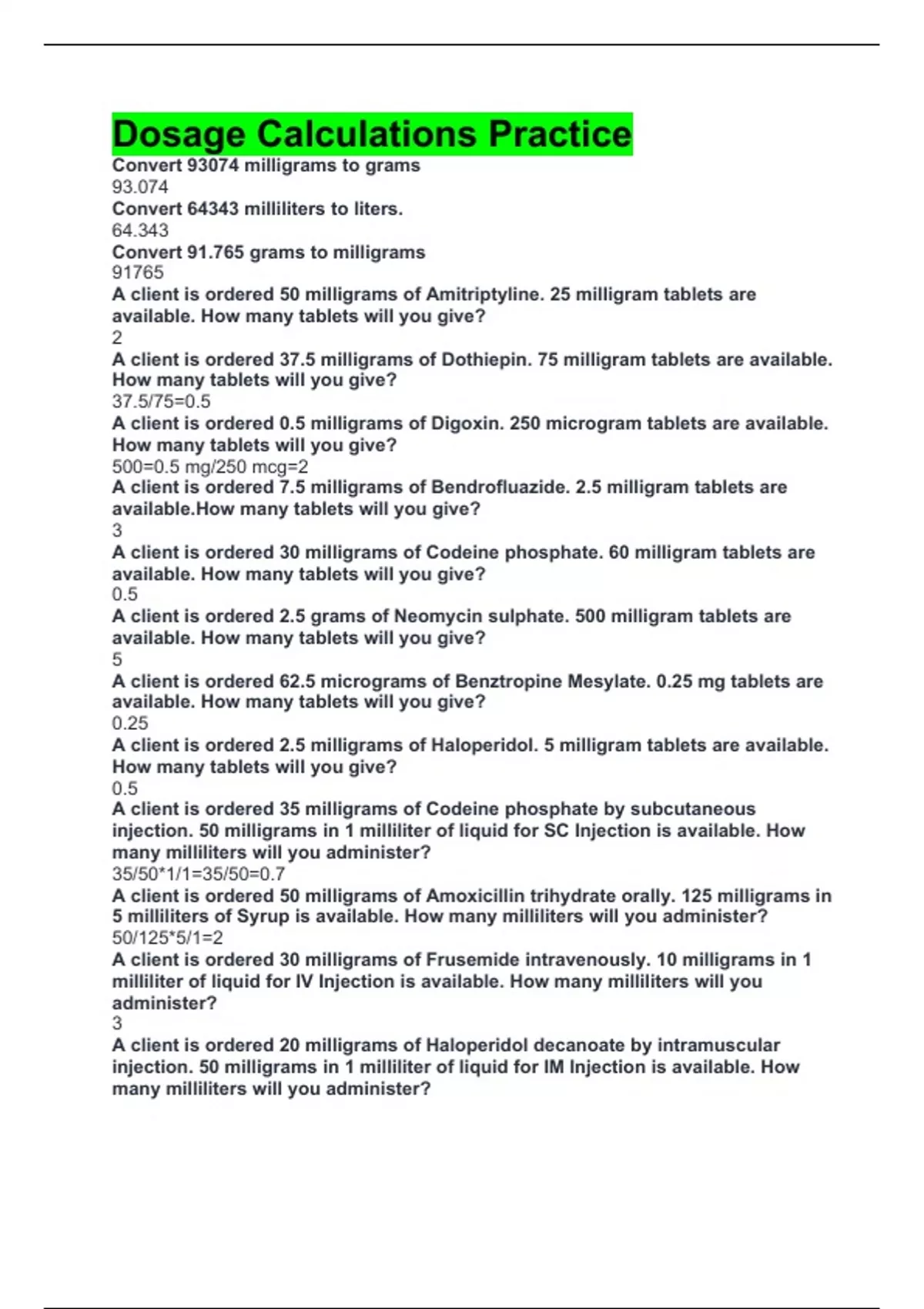 Dosage Calculations Practice

Convert 93074 milligrams to grams
93.074
Convert 64343 milliliters to liters.
64.343
Convert 91.765 grams to milligrams
91765
A client is ordered 50 milligrams of Amitriptyline. 25 milligram tablets are available. How many tablets will you give?
2
A client is ordered 37.5 milligrams of Dothiepin. 75 milligram tablets are available. How many tablets will you give?
37.5/75=0.5
A client is ordered 0.5 milligrams of Digoxin. 250 microgram tablets are available. How many tablets will you give?
500=0.5 mg/250 mcg=2
A client is ordered 7.5 milligrams of Bendrofluazide. 2.5 milligram tablets are available.How many tablets will you give?
3
A client is ordered 30 milligrams of Codeine phosphate. 60 milligram tablets are available. How many tablets will you give?
0.5
A client is ordered 2.5 grams of Neomycin sulphate. 500 milligram tablets are available. How many tablets will you give?
5
A client is ordered 62.5 micrograms of Benztropine Mesylate. 0.25 mg tablets are available. How many tablets will you give?
0.25
A client is ordered 2.5 milligrams of Haloperidol. 5 milligram tablets are available. How many tablets will you give?
0.5
A client is ordered 35 milligrams of Codeine phosphate by subcutaneous injection. 50 milligrams in 1 milliliter of liquid for SC Injection is available. How many milliliters will you administer?
35/50*1/1=35/50=0.7
A client is ordered 50 milligrams of Amoxicillin trihydrate orally. 125 milligrams in 5 milliliters of Syrup is available. How many milliliters will you administer?
50/125*5/1=2
A client is ordered 30 milligrams of Frusemide intravenously. 10 milligrams in 1 milliliter of liquid for IV Injection is available. How many milliliters will you administer?
3
A client is ordered 20 milligrams of Haloperidol decanoate by intramuscular injection. 50 milligrams in 1 milliliter of liquid for IM Injection is available. How many milliliters will you administer?